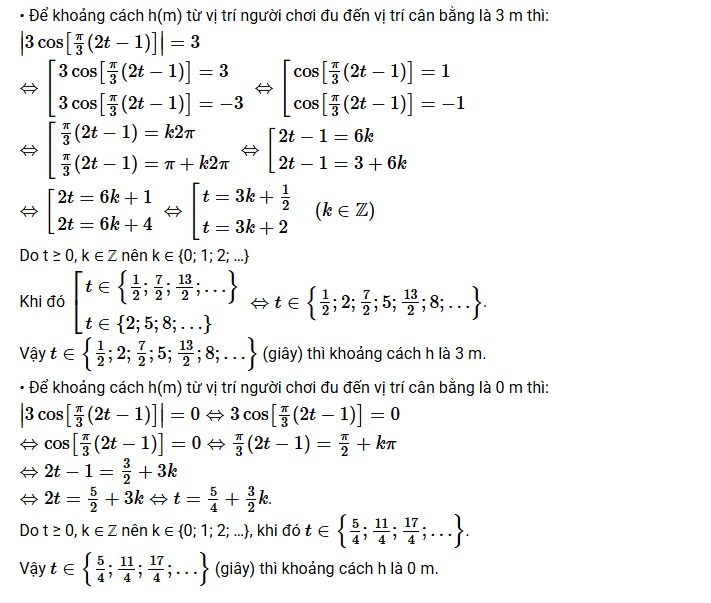 • Để khoảng cách h(m) từ vị trí người chơi đu đến vị trí cân bằng là 3 m thì:

$\left|3\cos\left[\frac{\pi}{3}(2t-1)\right]\right| = 3$

$\Leftrightarrow \left[\begin{array}{l} 3\cos\left[\frac{\pi}{3}(2t-1)\right] = 3 \\ 3\cos\left[\frac{\pi}{3}(2t-1)\right] = -3 \end{array}\right. \Leftrightarrow \left[\begin{array}{l} \cos\left[\frac{\pi}{3}(2t-1)\right] = 1 \\ \cos\left[\frac{\pi}{3}(2t-1)\right] = -1 \end{array}\right.$

$\Leftrightarrow \left[\begin{array}{l} \frac{\pi}{3}(2t-1) = k2\pi \\ \frac{\pi}{3}(2t-1) = \pi + k2\pi \end{array}\right. \Leftrightarrow \left[\begin{array}{l} 2t-1 = 6k \\ 2t-1 = 3+6k \end{array}\right.$

$\Leftrightarrow \left[\begin{array}{l} 2t = 6k+1 \\ 2t = 6k+4 \end{array}\right. \Leftrightarrow \left[\begin{array}{l} t = 3k+\frac{1}{2} \\ t = 3k+2 \end{array}\right. \quad (k \in \mathbb{Z})$

Do t ≥ 0, k ∈ ℤ nên k ∈ {0; 1; 2; ...}

Khi đó $\left[\begin{array}{l} t \in \left\{\frac{1}{2}; \frac{7}{2}; \frac{13}{2}; \ldots\right\} \\ t \in \{2; 5; 8; \ldots\} \end{array}\right. \Leftrightarrow t \in \left\{\frac{1}{2}; 2; \frac{7}{2}; 5; \frac{13}{2}; 8; \ldots\right\}.$

Vậy $t \in \left\{\frac{1}{2}; 2; \frac{7}{2}; 5; \frac{13}{2}; 8; \ldots\right\}$ (giây) thì khoảng cách h là 3 m.

• Để khoảng cách h(m) từ vị trí người chơi đu đến vị trí cân bằng là 0 m thì:

$\left|3\cos\left[\frac{\pi}{3}(2t-1)\right]\right| = 0 \Leftrightarrow 3\cos\left[\frac{\pi}{3}(2t-1)\right] = 0$

$\Leftrightarrow \cos\left[\frac{\pi}{3}(2t-1)\right] = 0 \Leftrightarrow \frac{\pi}{3}(2t-1) = \frac{\pi}{2} + k\pi$

$\Leftrightarrow 2t-1 = \frac{3}{2} + 3k$

$\Leftrightarrow 2t = \frac{5}{2} + 3k \Leftrightarrow t = \frac{5}{4} + \frac{3}{2}k.$

Do t ≥ 0, k ∈ ℤ nên k ∈ {0; 1; 2; ...}, khi đó $t \in \left\{\frac{5}{4}; \frac{11}{4}; \frac{17}{4}; \ldots\right\}.$

Vậy $t \in \left\{\frac{5}{4}; \frac{11}{4}; \frac{17}{4}; \ldots\right\}$ (giây) thì khoảng cách h là 0 m.